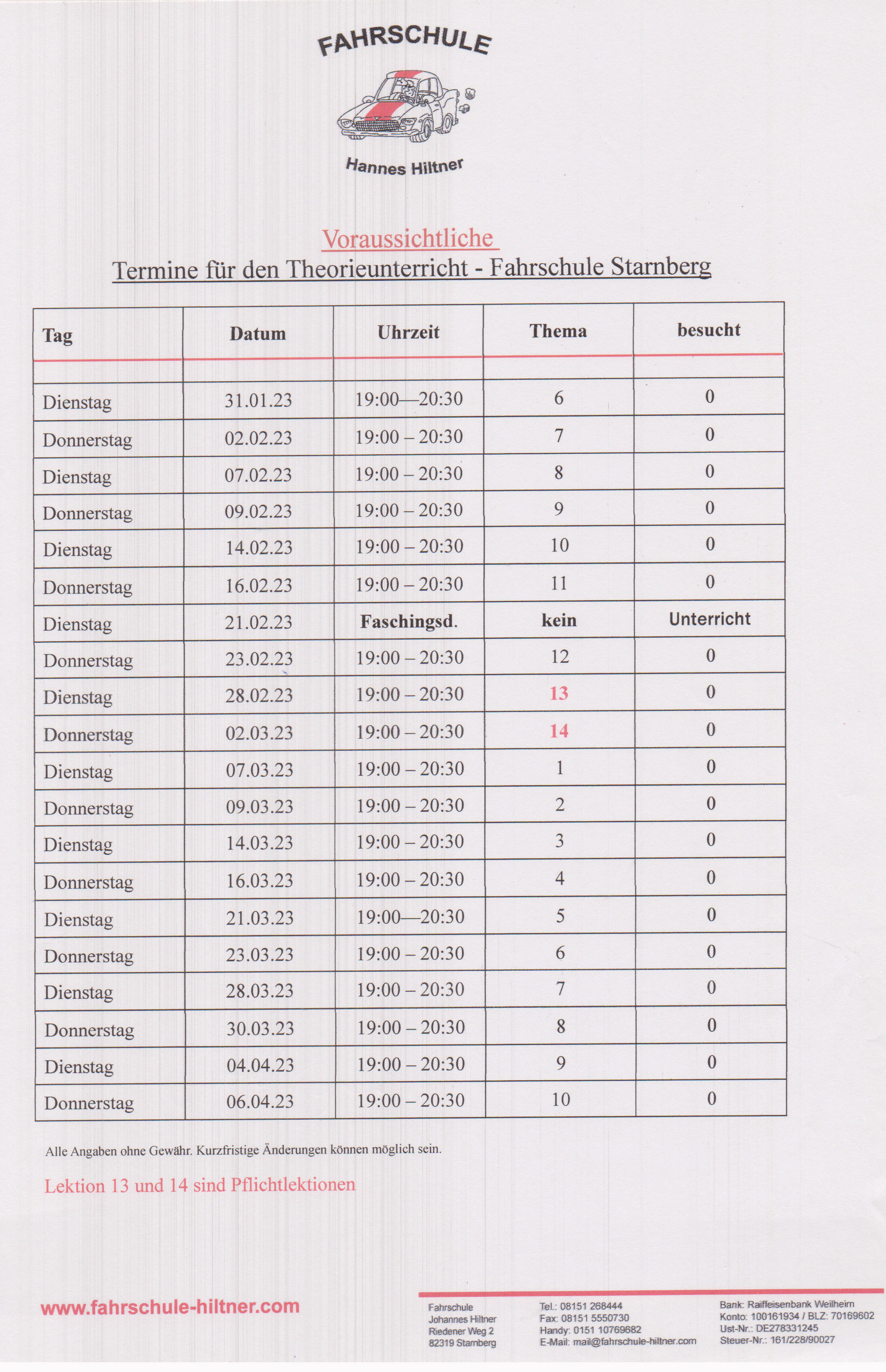 FAHRSCHULE

Hannes Hiltner

Voraussichtliche
Termine für den Theorieunterricht - Fahrschule Starnberg

| Tag | Datum | Uhrzeit | Thema | besucht |
|---|---|---|---|---|
| | | | | |
| Dienstag | 31.01.23 | 19:00—20:30 | 6 | 0 |
| Donnerstag | 02.02.23 | 19:00 – 20:30 | 7 | 0 |
| Dienstag | 07.02.23 | 19:00 – 20:30 | 8 | 0 |
| Donnerstag | 09.02.23 | 19:00 – 20:30 | 9 | 0 |
| Dienstag | 14.02.23 | 19:00 – 20:30 | 10 | 0 |
| Donnerstag | 16.02.23 | 19:00 – 20:30 | 11 | 0 |
| Dienstag | 21.02.23 | Faschingsd. | kein | Unterricht |
| Donnerstag | 23.02.23 | 19:00 – 20:30 | 12 | 0 |
| Dienstag | 28.02.23 | 19:00 – 20:30 | 13 | 0 |
| Donnerstag | 02.03.23 | 19:00 – 20:30 | 14 | 0 |
| Dienstag | 07.03.23 | 19:00 – 20:30 | 1 | 0 |
| Donnerstag | 09.03.23 | 19:00 – 20:30 | 2 | 0 |
| Dienstag | 14.03.23 | 19:00 – 20:30 | 3 | 0 |
| Donnerstag | 16.03.23 | 19:00 – 20:30 | 4 | 0 |
| Dienstag | 21.03.23 | 19:00—20:30 | 5 | 0 |
| Donnerstag | 23.03.23 | 19:00 – 20:30 | 6 | 0 |
| Dienstag | 28.03.23 | 19:00 – 20:30 | 7 | 0 |
| Donnerstag | 30.03.23 | 19:00 – 20:30 | 8 | 0 |
| Dienstag | 04.04.23 | 19:00 – 20:30 | 9 | 0 |
| Donnerstag | 06.04.23 | 19:00 – 20:30 | 10 | 0 |

Alle Angaben ohne Gewähr. Kurzfristige Änderungen können möglich sein.

Lektion 13 und 14 sind Pflichtlektionen

www.fahrschule-hiltner.com

Fahrschule
Johannes Hiltner
Riedener Weg 2
82319 Starnberg

Tel.: 08151 268444
Fax: 08151 5550730
Handy: 0151 10769682
E-Mail: mail@fahrschule-hiltner.com

Bank: Raiffeisenbank Weilheim
Konto: 100161934 / BLZ: 70169602
Ust-Nr.: DE278331245
Steuer-Nr.: 161/228/90027